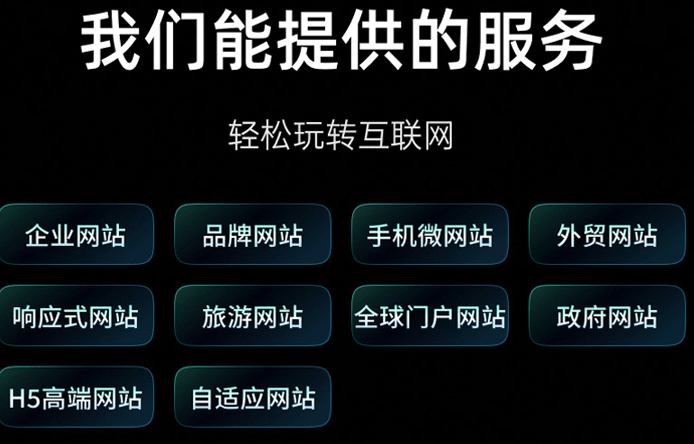 我们能提供的服务

轻松玩转互联网

企业网站

品牌网站

手机微网站

外贸网站

响应式网站

旅游网站

全球门户网站

政府网站

H5高端网站

自适应网站